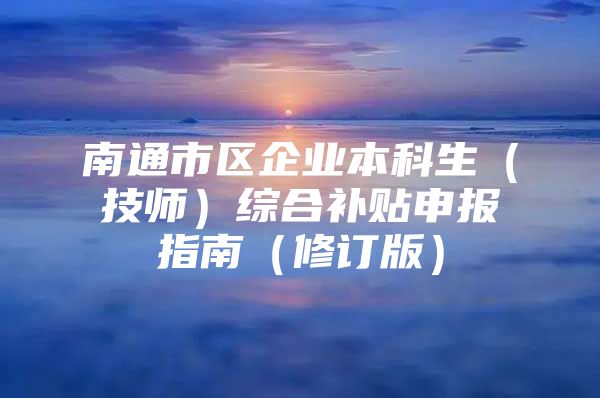 南通市区企业本科生（技师）综合补贴申报指南（修订版）